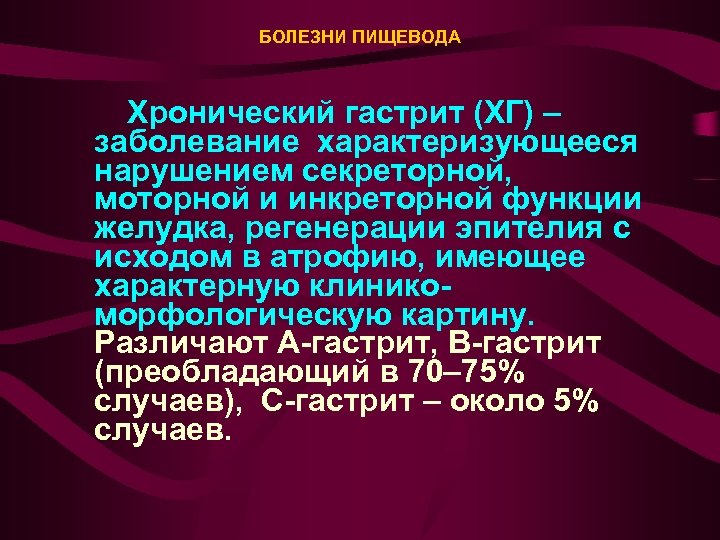 БОЛЕЗНИ ПИЩЕВОДА

Хронический гастрит (ХГ) – заболевание характеризующееся нарушением секреторной, моторной и инкреторной функции желудка, регенерации эпителия с исходом в атрофию, имеющее характерную клинико-морфологическую картину. Различают А-гастрит, В-гастрит (преобладающий в 70–75% случаев), С-гастрит – около 5% случаев.